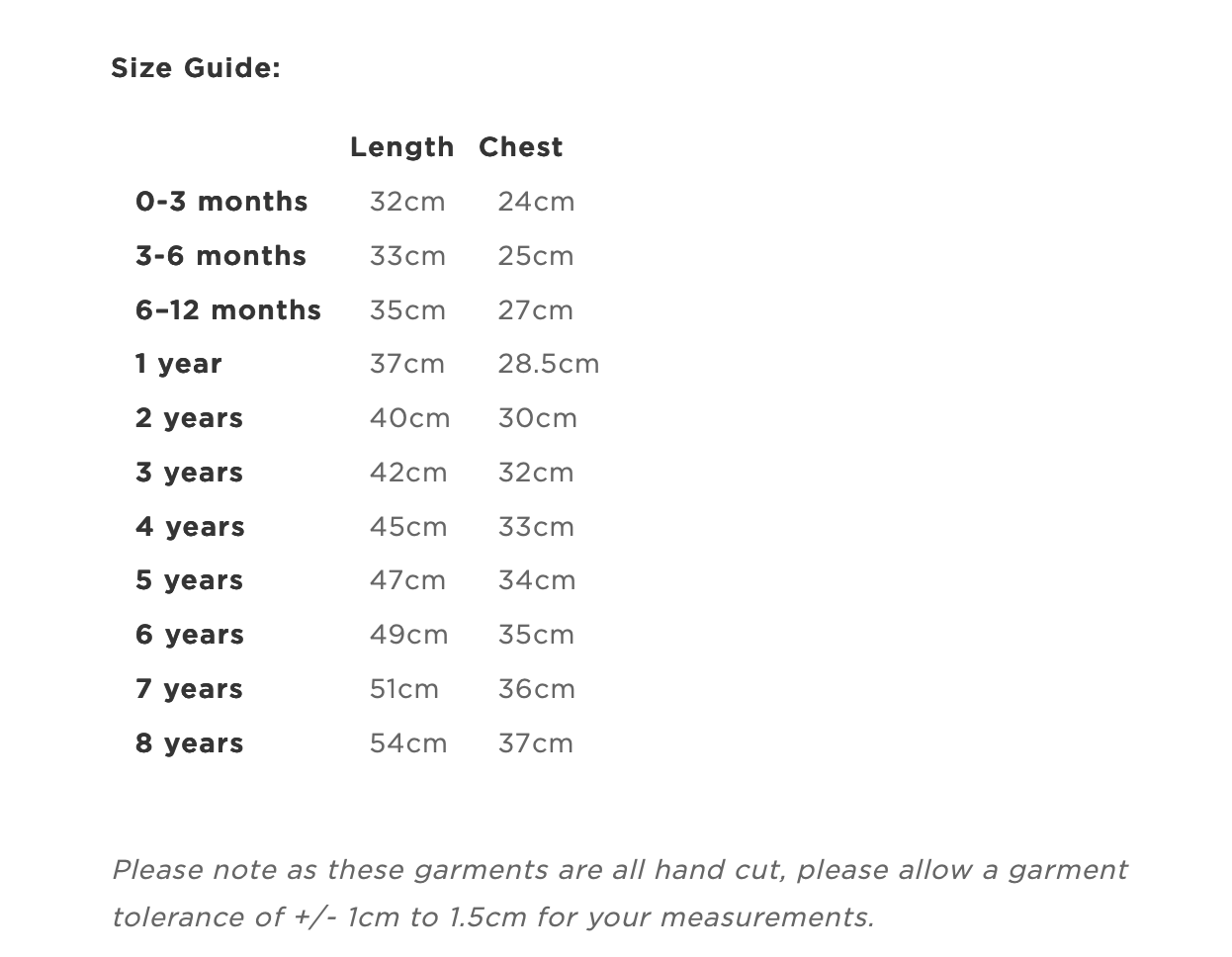 Size Guide:

| | Length | Chest |
|---|---|---|
| 0-3 months | 32cm | 24cm |
| 3-6 months | 33cm | 25cm |
| 6–12 months | 35cm | 27cm |
| 1 year | 37cm | 28.5cm |
| 2 years | 40cm | 30cm |
| 3 years | 42cm | 32cm |
| 4 years | 45cm | 33cm |
| 5 years | 47cm | 34cm |
| 6 years | 49cm | 35cm |
| 7 years | 51cm | 36cm |
| 8 years | 54cm | 37cm |

Please note as these garments are all hand cut, please allow a garment tolerance of +/- 1cm to 1.5cm for your measurements.